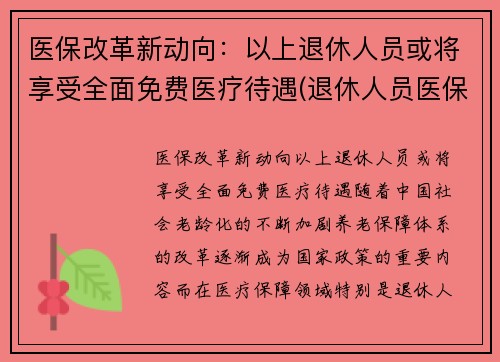 医保改革新动向：以上退休人员或将享受全面免费医疗待遇(退休人员医保

医保改革新动向以上退休人员或将享受全面免费医疗待遇随着中国社会老龄化的不断加剧养老保障体系的改革逐渐成为国家政策的重要内容而在医疗保障领域特别是退休人